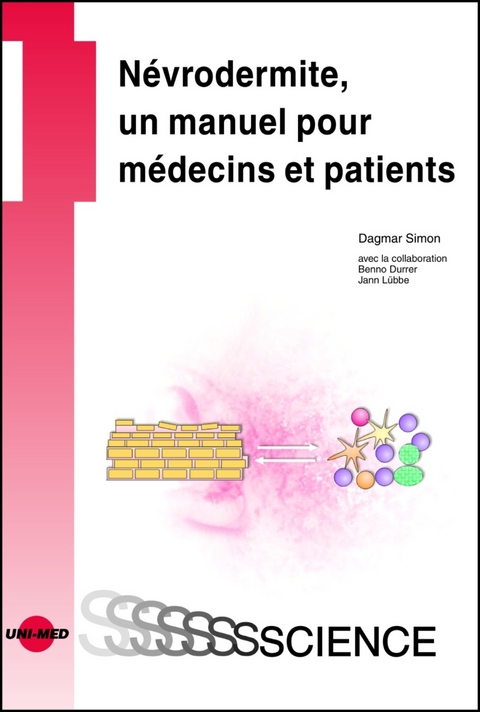 Névrodermite, un manuel pour médecins et patients

Dagmar Simon

avec la collaboration
Benno Durrer
Jann Lübbe

UNI-MED

SSSSSSSCIENCE